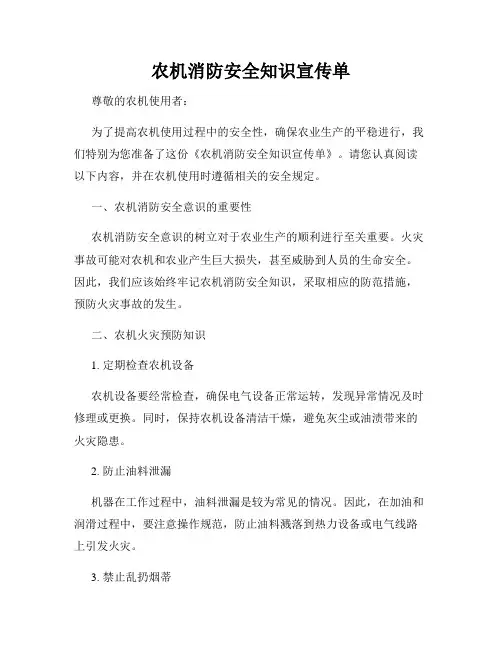 农机消防安全知识宣传单

尊敬的农机使用者：

为了提高农机使用过程中的安全性，确保农业生产的平稳进行，我们特别为您准备了这份《农机消防安全知识宣传单》。请您认真阅读以下内容，并在农机使用时遵循相关的安全规定。

一、农机消防安全意识的重要性

农机消防安全意识的树立对于农业生产的顺利进行至关重要。火灾事故可能对农机和农业产生巨大损失，甚至威胁到人员的生命安全。因此，我们应该始终牢记农机消防安全知识，采取相应的防范措施，预防火灾事故的发生。

二、农机火灾预防知识

1. 定期检查农机设备

农机设备要经常检查，确保电气设备正常运转，发现异常情况及时修理或更换。同时，保持农机设备清洁干燥，避免灰尘或油渍带来的火灾隐患。

2. 防止油料泄漏

机器在工作过程中，油料泄漏是较为常见的情况。因此，在加油和润滑过程中，要注意操作规范，防止油料溅落到热力设备或电气线路上引发火灾。

3. 禁止乱扔烟蒂